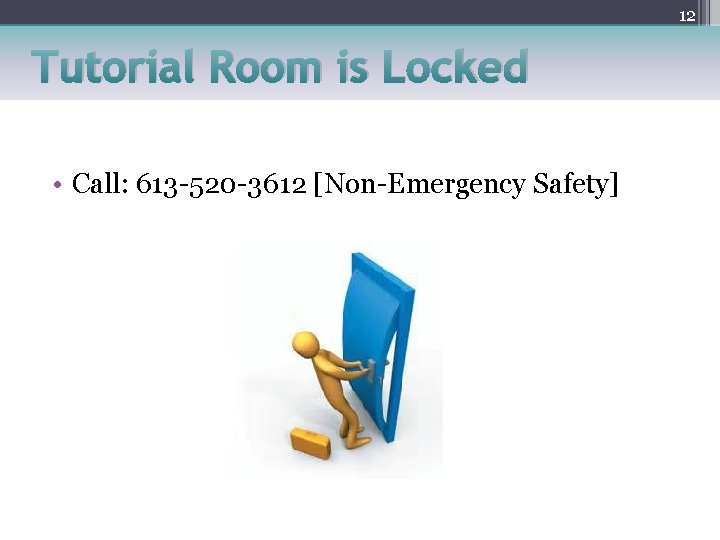 12

Tutorial Room is Locked

• Call: 613-520-3612 [Non-Emergency Safety]